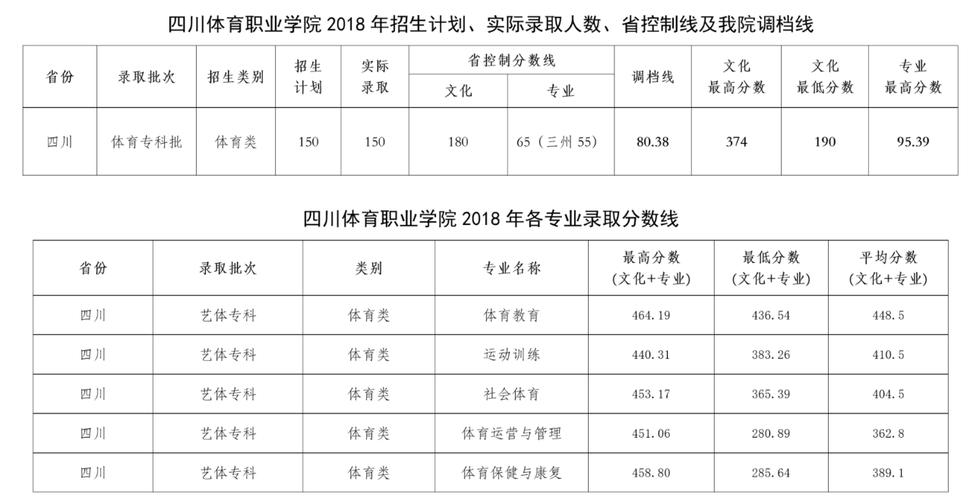 四川体育职业学院 2018 年招生计划、实际录取人数、省控制线及我院调档线

| 省份 | 录取批次 | 招生类别 | 招生计划 | 实际录取 | 省控制分数线 文化 | 省控制分数线 专业 | 调档线 | 文化最高分数 | 文化最低分数 | 专业最高分数 |
|---|---|---|---|---|---|---|---|---|---|---|
| 四川 | 体育专科批 | 体育类 | 150 | 150 | 180 | 65（三州 55） | 80.38 | 374 | 190 | 95.39 |

四川体育职业学院 2018 年各专业录取分数线

| 省份 | 录取批次 | 类别 | 专业名称 | 最高分数（文化+专业） | 最低分数（文化+专业） | 平均分数（文化+专业） |
|---|---|---|---|---|---|---|
| 四川 | 艺体专科 | 体育类 | 体育教育 | 464.19 | 436.54 | 448.5 |
| 四川 | 艺体专科 | 体育类 | 运动训练 | 440.31 | 383.26 | 410.5 |
| 四川 | 艺体专科 | 体育类 | 社会体育 | 453.17 | 365.39 | 404.5 |
| 四川 | 艺体专科 | 体育类 | 体育运营与管理 | 451.06 | 280.89 | 362.8 |
| 四川 | 艺体专科 | 体育类 | 体育保健与康复 | 458.80 | 285.64 | 389.1 |